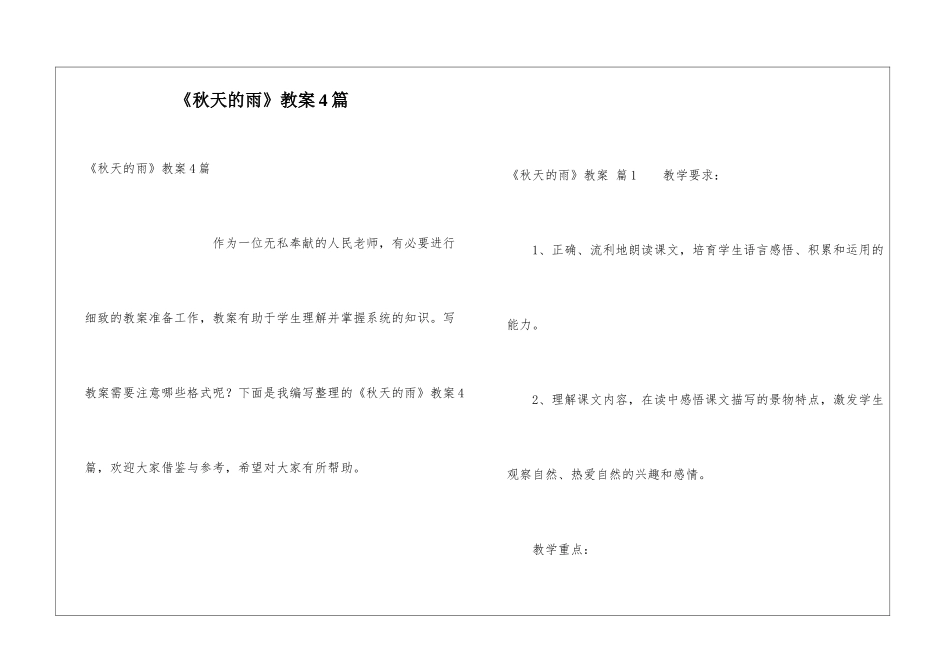 《秋天的雨》教案4篇

《秋天的雨》教案4篇

作为一位无私奉献的人民老师，有必要进行细致的教案准备工作，教案有助于学生理解并掌握系统的知识。写教案需要注意哪些格式呢？下面是我编写整理的《秋天的雨》教案4篇，欢迎大家借鉴与参考，希望对大家有所帮助。

《秋天的雨》教案 篇1 教学要求：

1、正确、流利地朗读课文，培育学生语言感悟、积累和运用的能力。

2、理解课文内容，在读中感悟课文描写的景物特点，激发学生观察自然、热爱自然的兴趣和感情。

教学重点：